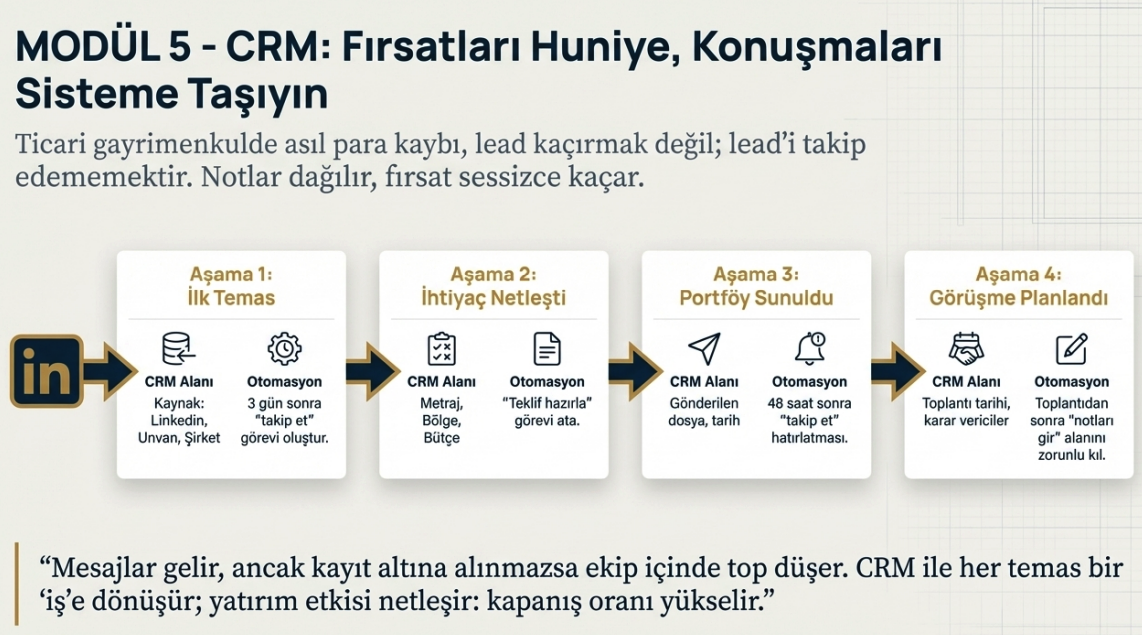 MODÜL 5 - CRM: Fırsatları Huniye, Konuşmaları Sisteme Taşıyın

Ticari gayrimenkulde asıl para kaybı, lead kaçırmak değil; lead'i takip edememektir. Notlar dağılır, fırsat sessizce kaçar.

in

Aşama 1:
İlk Temas

CRM Alanı
Kaynak: Linkedin, Unvan, Şirket

Otomasyon
3 gün sonra "takip et" görevi oluştur.

Aşama 2:
İhtiyaç Netleşti

CRM Alanı
Metraj, Bölge, Bütçe

Otomasyon
"Teklif hazırla" görevi ata.

Aşama 3:
Portföy Sunuldu

CRM Alanı
Gönderilen dosya, tarih

Otomasyon
48 saat sonra "takip et" hatırlatması.

Aşama 4:
Görüşme Planlandı

CRM Alanı
Toplantı tarihi, karar vericiler

Otomasyon
Toplantıdan sonra "notları gir" alanını zorunlu kıl.

"Mesajlar gelir, ancak kayıt altına alınmazsa ekip içinde top düşer. CRM ile her temas bir 'iş'e dönüşür; yatırım etkisi netleşir: kapanış oranı yükselir."